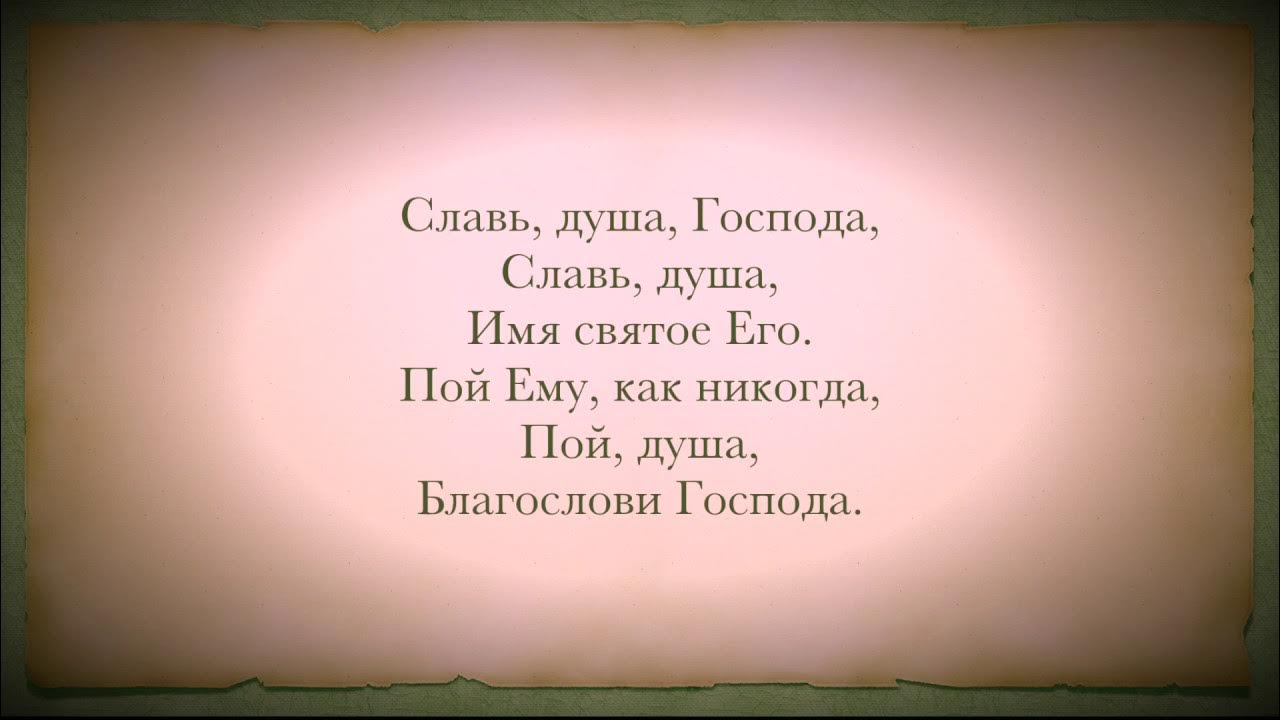 Славь, душа, Господа,
Славь, душа,
Имя святое Его.
Пой Ему, как никогда,
Пой, душа,
Благослови Господа.